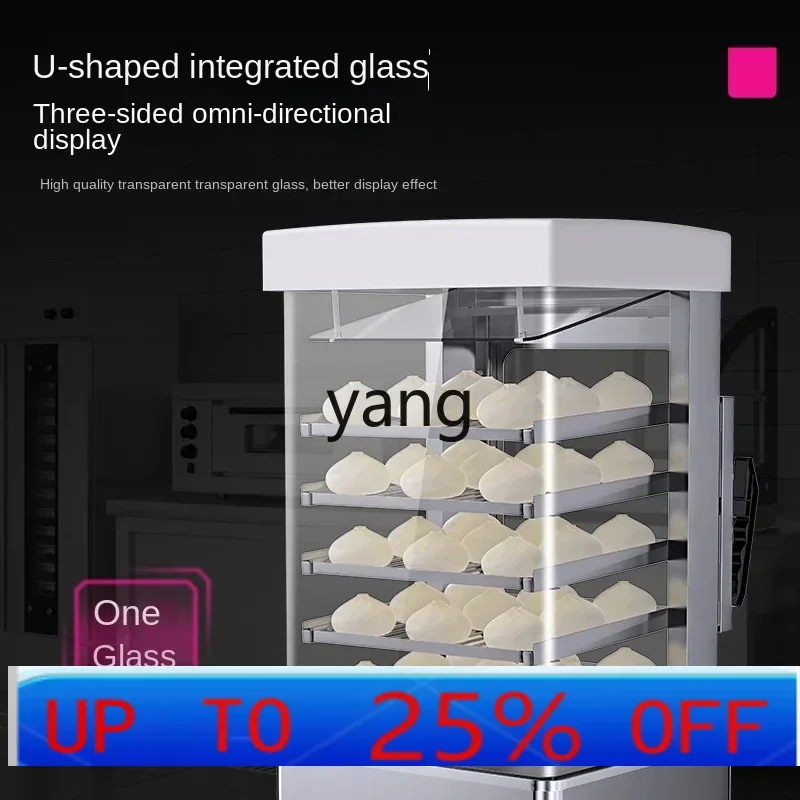 U-shaped integrated glass

Three-sided omni-directional display

High quality transparent transparent glass, better display effect

yang

One Glass

UP TO 25% OFF